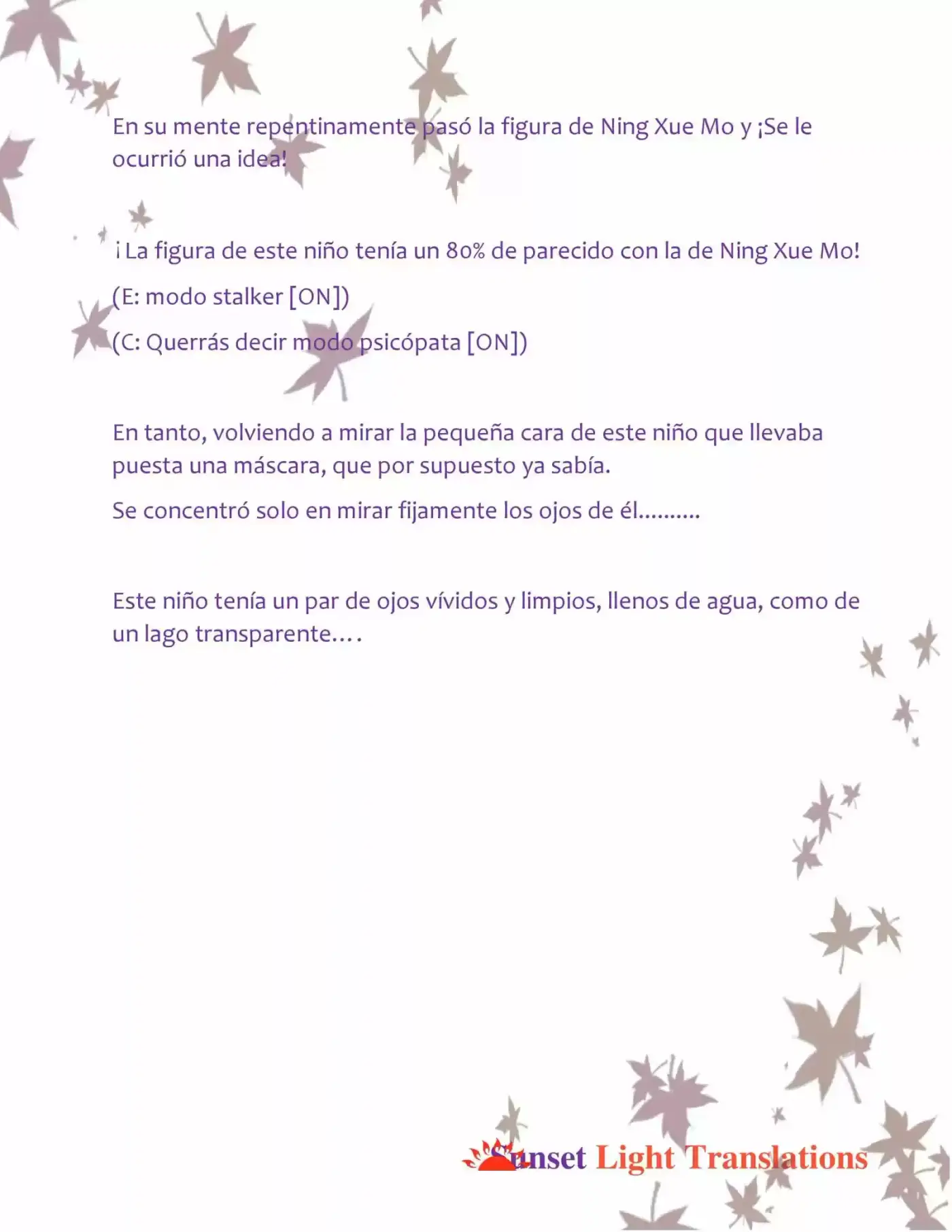 En su mente repentinamente pasó la figura de Ning Xue Mo y ¡Se le ocurrió una idea!

¡La figura de este niño tenía un 80% de parecido con la de Ning Xue Mo!

(E: modo stalker [ON])

(C: Querrás decir modo psicópata [ON])

En tanto, volviendo a mirar la pequeña cara de este niño que llevaba puesta una máscara, que por supuesto ya sabía.

Se concentró solo en mirar fijamente los ojos de él..........

Este niño tenía un par de ojos vívidos y limpios, llenos de agua, como de un lago transparente.…

Sunset Light Translations